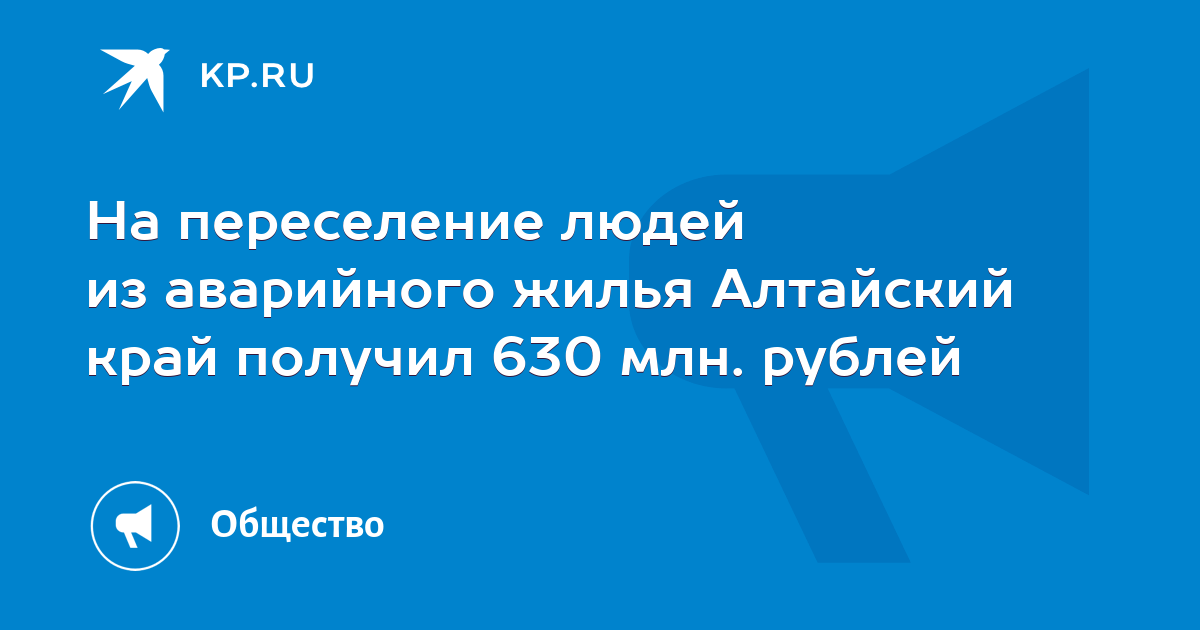 KP.RU

На переселение людей из аварийного жилья Алтайский край получил 630 млн. рублей

Общество